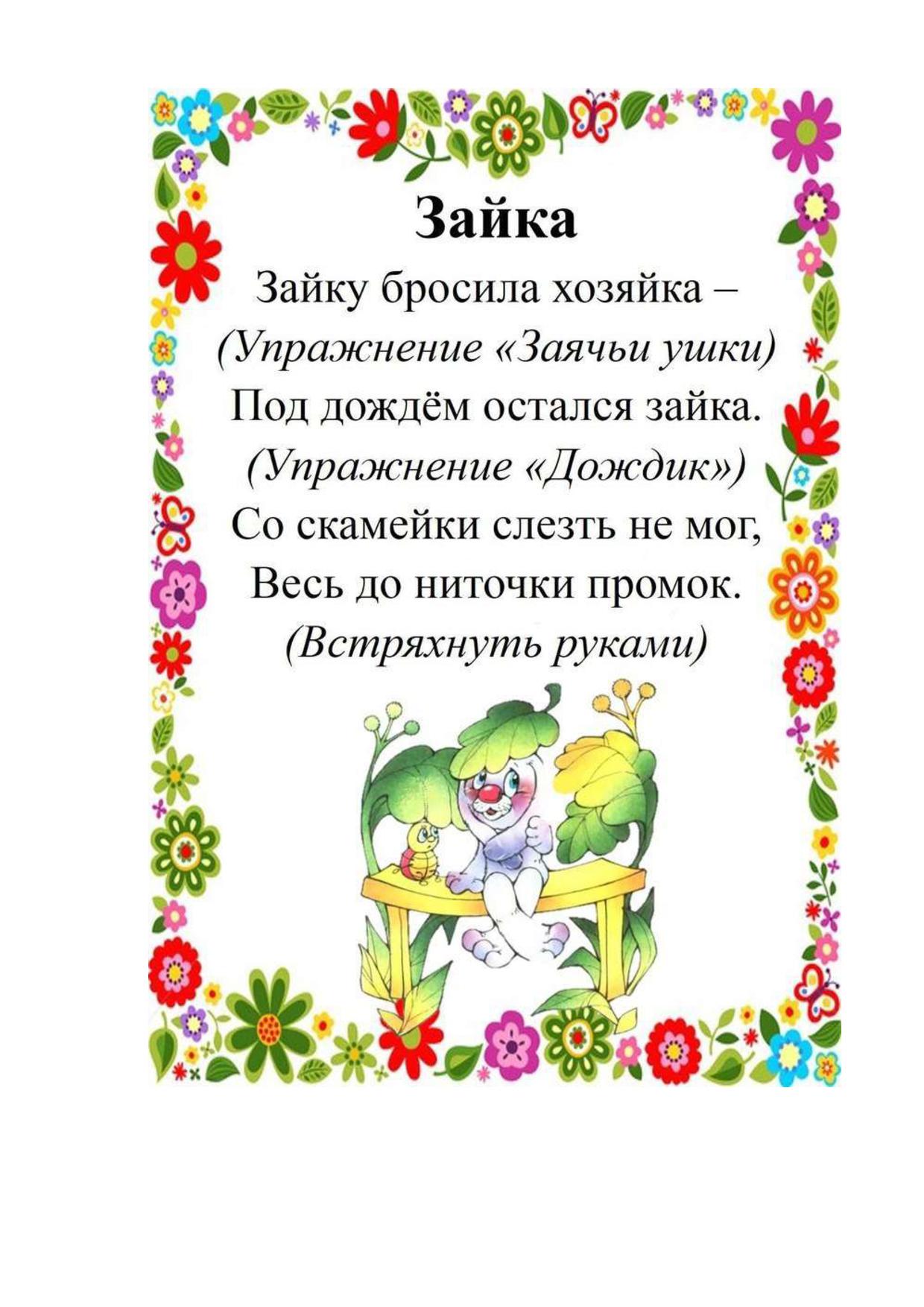 Зайка

Зайку бросила хозяйка –
(Упражнение «Заячьи ушки)
Под дождём остался зайка.
(Упражнение «Дождик»)
Со скамейки слезть не мог,
Весь до ниточки промок.
(Встряхнуть руками)